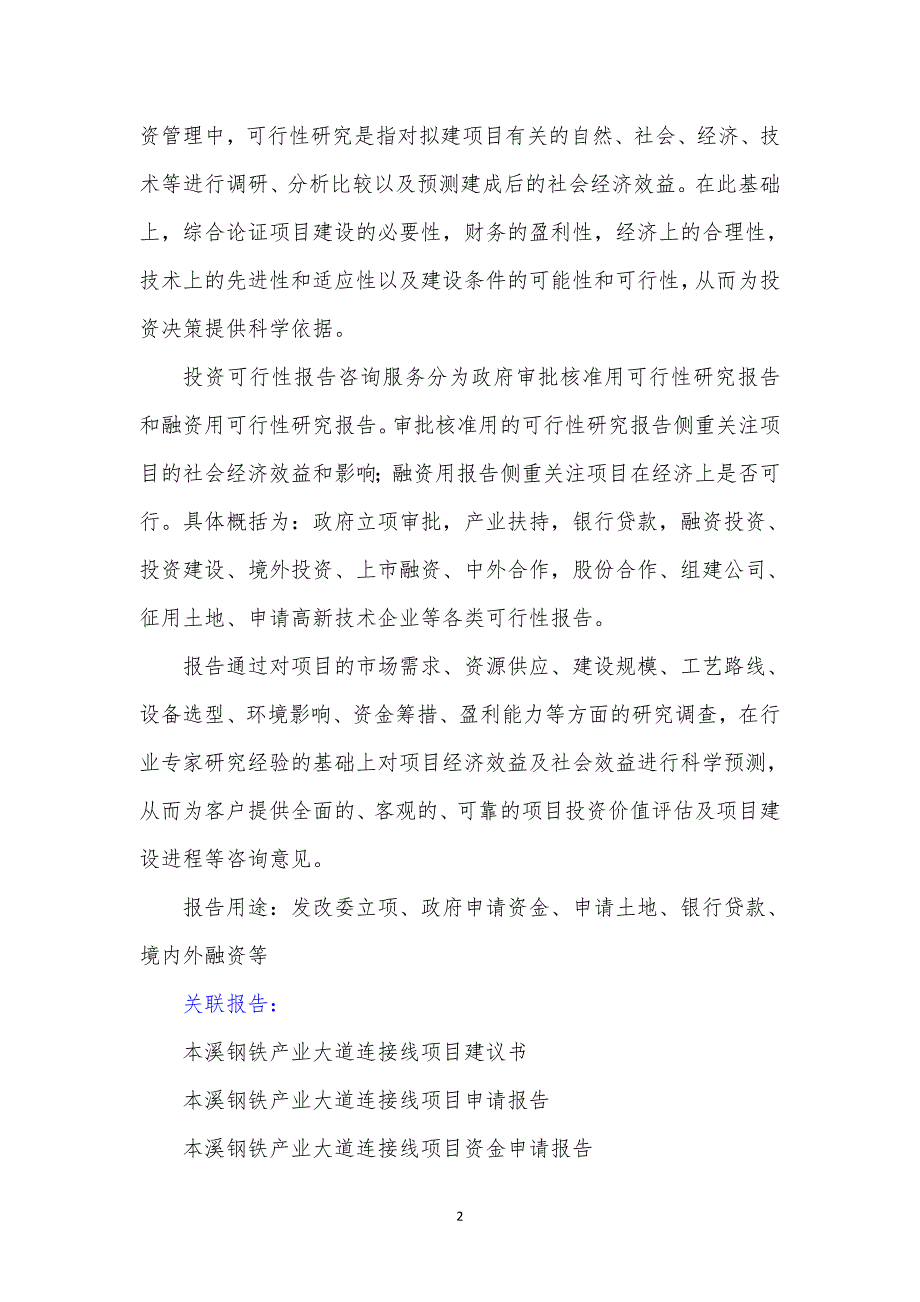 资管理中，可行性研究是指对拟建项目有关的自然、社会、经济、技术等进行调研、分析比较以及预测建成后的社会经济效益。在此基础上，综合论证项目建设的必要性，财务的盈利性，经济上的合理性，技术上的先进性和适应性以及建设条件的可能性和可行性，从而为投资决策提供科学依据。

投资可行性报告咨询服务分为政府审批核准用可行性研究报告和融资用可行性研究报告。审批核准用的可行性研究报告侧重关注项目的社会经济效益和影响;融资用报告侧重关注项目在经济上是否可行。具体概括为：政府立项审批，产业扶持，银行贷款，融资投资、投资建设、境外投资、上市融资、中外合作，股份合作、组建公司、征用土地、申请高新技术企业等各类可行性报告。

报告通过对项目的市场需求、资源供应、建设规模、工艺路线、设备选型、环境影响、资金筹措、盈利能力等方面的研究调查，在行业专家研究经验的基础上对项目经济效益及社会效益进行科学预测，从而为客户提供全面的、客观的、可靠的项目投资价值评估及项目建设进程等咨询意见。

报告用途：发改委立项、政府申请资金、申请土地、银行贷款、境内外融资等

关联报告：

本溪钢铁产业大道连接线项目建议书

本溪钢铁产业大道连接线项目申请报告

本溪钢铁产业大道连接线项目资金申请报告

2